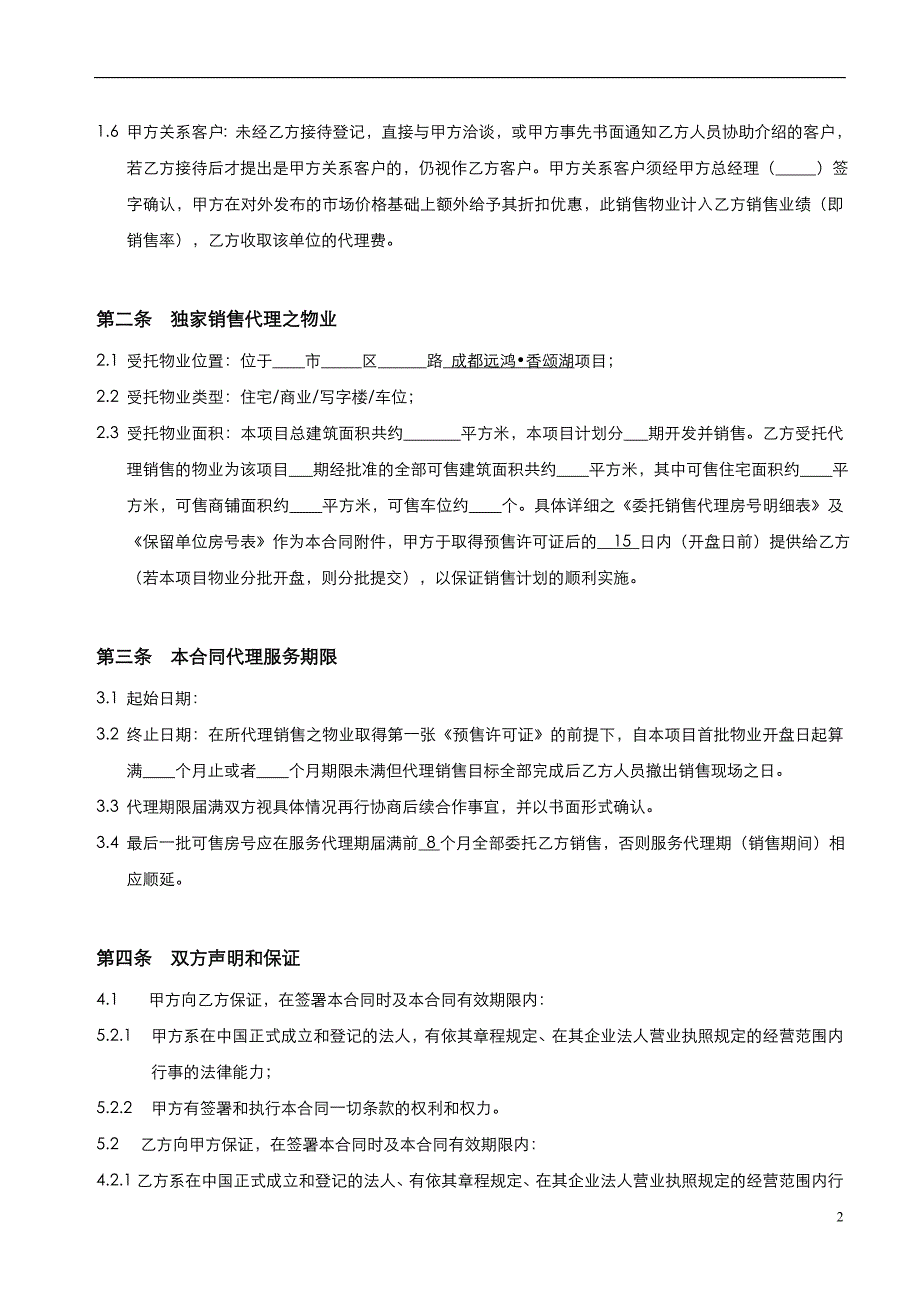 1.6 甲方关系客户：未经乙方接待登记，直接与甲方洽谈，或甲方事先书面通知乙方人员协助介绍的客户，若乙方接待后才提出是甲方关系客户的，仍视作乙方客户。甲方关系客户须经甲方总经理（_____）签字确认，甲方在对外发布的市场价格基础上额外给予其折扣优惠，此销售物业计入乙方销售业绩（即销售率），乙方收取该单位的代理费。

第二条　独家销售代理之物业

2.1 受托物业位置：位于____市_____区______路 成都远鸿•香颂湖项目；

2.2 受托物业类型：住宅/商业/写字楼/车位；

2.3 受托物业面积：本项目总建筑面积共约_______平方米，本项目计划分___期开发并销售。乙方受托代理销售的物业为该项目___期经批准的全部可售建筑面积共约____平方米，其中可售住宅面积约____平方米，可售商铺面积约____平方米，可售车位约____个。具体详细之《委托销售代理房号明细表》及《保留单位房号表》作为本合同附件，甲方于取得预售许可证后的 15 日内（开盘日前）提供给乙方（若本项目物业分批开盘，则分批提交），以保证销售计划的顺利实施。

第三条　本合同代理服务期限

3.1 起始日期：

3.2 终止日期：在所代理销售之物业取得第一张《预售许可证》的前提下，自本项目首批物业开盘日起算满____个月止或者____个月期限未满但代理销售目标全部完成后乙方人员撤出销售现场之日。

3.3 代理期限届满双方视具体情况再行协商后续合作事宜，并以书面形式确认。

3.4 最后一批可售房号应在服务代理期届满前 8 个月全部委托乙方销售，否则服务代理期（销售期间）相应顺延。

第四条　双方声明和保证

4.1　甲方向乙方保证，在签署本合同时及本合同有效期限内：

5.2.1　甲方系在中国正式成立和登记的法人，有依其章程规定、在其企业法人营业执照规定的经营范围内行事的法律能力；

5.2.2　甲方有签署和执行本合同一切条款的权利和权力。

5.2　乙方向甲方保证，在签署本合同时及本合同有效期限内：

4.2.1 乙方系在中国正式成立和登记的法人、有依其章程规定、在其企业法人营业执照规定的经营范围内行

2